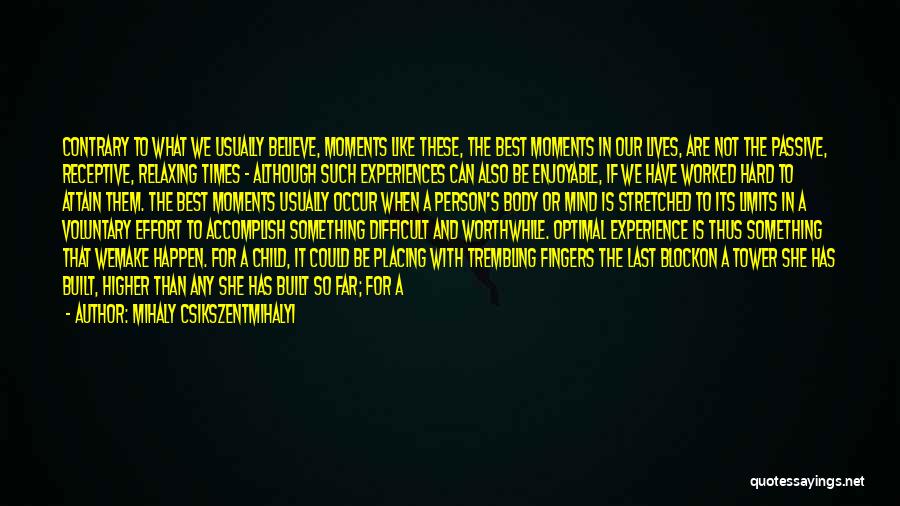 CONTRARY TO WHAT WE USUALLY BELIEVE, MOMENTS LIKE THESE, THE BEST MOMENTS IN OUR LIVES, ARE NOT THE PASSIVE, RECEPTIVE, RELAXING TIMES - ALTHOUGH SUCH EXPERIENCES CAN ALSO BE ENJOYABLE, IF WE HAVE WORKED HARD TO ATTAIN THEM. THE BEST MOMENTS USUALLY OCCUR WHEN A PERSON'S BODY OR MIND IS STRETCHED TO ITS LIMITS IN A VOLUNTARY EFFORT TO ACCOMPLISH SOMETHING DIFFICULT AND WORTHWHILE. OPTIMAL EXPERIENCE IS THUS SOMETHING THAT WEMAKE HAPPEN. FOR A CHILD, IT COULD BE PLACING WITH TREMBLING FINGERS THE LAST BLOCKON A TOWER SHE HAS BUILT, HIGHER THAN ANY SHE HAS BUILT SO FAR; FOR A

- AUTHOR: MIHALY CSIKSZENTMIHALYI

quotessayings.net